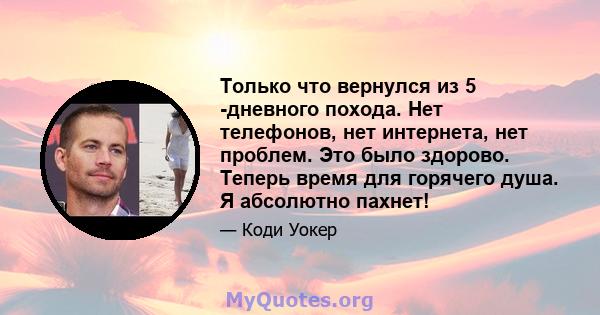 Только что вернулся из 5 -дневного похода. Нет телефонов, нет интернета, нет проблем. Это было здорово. Теперь время для горячего душа. Я абсолютно пахнет!

— Коди Уокер

MyQuotes.org